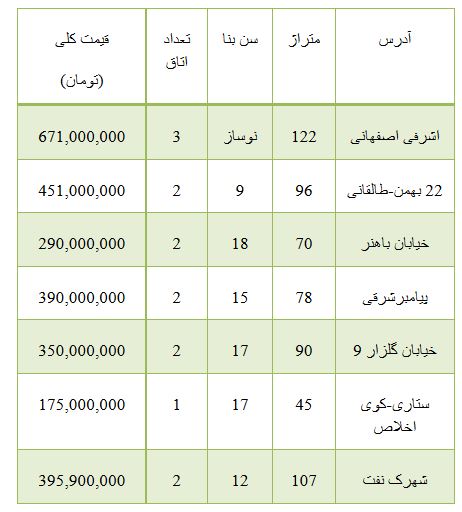 | آدرس | متراژ | سن بنا | تعداد اتاق | قیمت کلی (تومان) |
|---|---|---|---|---|
| اشرفی اصفهانی | 122 | نوساز | 3 | 671,000,000 |
| 22 بهمن-طالقانی | 96 | 9 | 2 | 451,000,000 |
| خیابان باهنر | 70 | 18 | 2 | 290,000,000 |
| پیامبرشرقی | 78 | 15 | 2 | 390,000,000 |
| خیابان گلزار 9 | 90 | 17 | 2 | 350,000,000 |
| ستاری-کوی اخلاص | 45 | 17 | 1 | 175,000,000 |
| شهرک نفت | 107 | 12 | 2 | 395,900,000 |